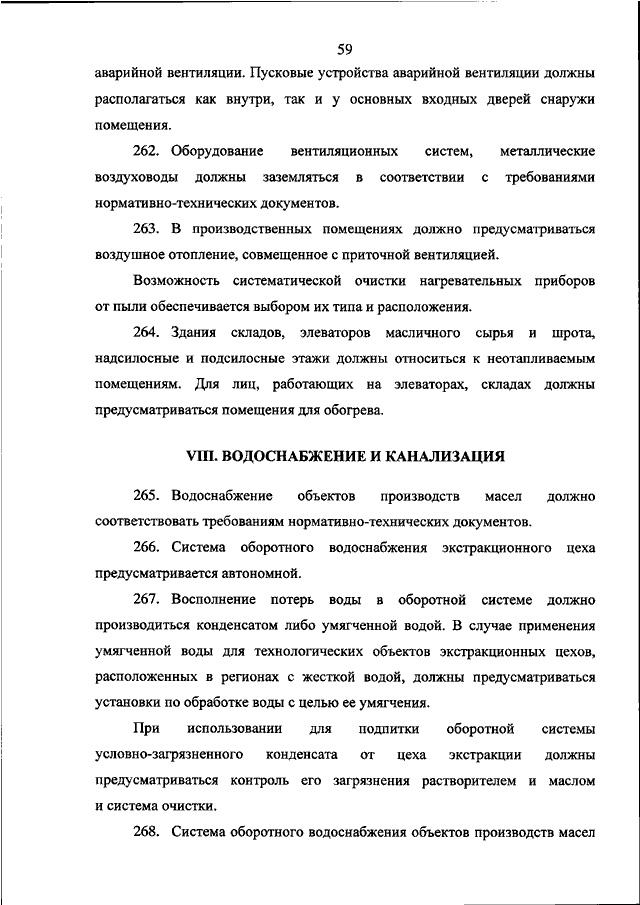 59

аварийной вентиляции. Пусковые устройства аварийной вентиляции должны располагаться как внутри, так и у основных входных дверей снаружи помещения.

262. Оборудование вентиляционных систем, металлические воздуховоды должны заземляться в соответствии с требованиями нормативно-технических документов.

263. В производственных помещениях должно предусматриваться воздушное отопление, совмещенное с приточной вентиляцией.

Возможность систематической очистки нагревательных приборов от пыли обеспечивается выбором их типа и расположения.

264. Здания складов, элеваторов масличного сырья и шрота, надсилосные и подсилосные этажи должны относиться к неотапливаемым помещениям. Для лиц, работающих на элеваторах, складах должны предусматриваться помещения для обогрева.

VIII. ВОДОСНАБЖЕНИЕ И КАНАЛИЗАЦИЯ

265. Водоснабжение объектов производств масел должно соответствовать требованиям нормативно-технических документов.

266. Система оборотного водоснабжения экстракционного цеха предусматривается автономной.

267. Восполнение потерь воды в оборотной системе должно производиться конденсатом либо умягченной водой. В случае применения умягченной воды для технологических объектов экстракционных цехов, расположенных в регионах с жесткой водой, должны предусматриваться установки по обработке воды с целью ее умягчения.

При использовании для подпитки оборотной системы условно-загрязненного конденсата от цеха экстракции должны предусматриваться контроль его загрязнения растворителем и маслом и система очистки.

268. Система оборотного водоснабжения объектов производств масел